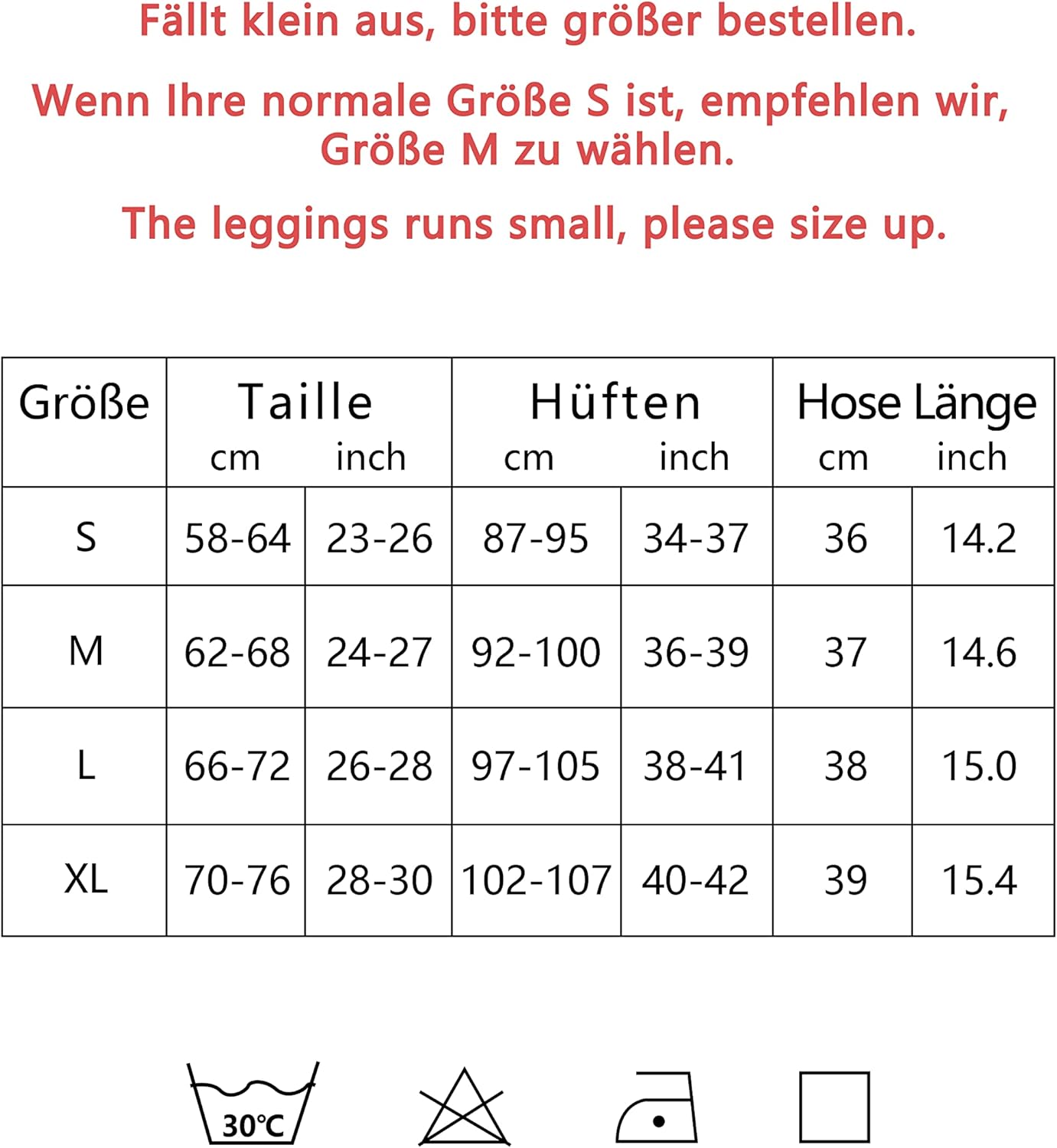 Fällt klein aus, bitte größer bestellen.

Wenn Ihre normale Größe S ist, empfehlen wir, Größe M zu wählen.

The leggings runs small, please size up.

| Größe | Taille cm | Taille inch | Hüften cm | Hüften inch | Hose Länge cm | Hose Länge inch |
|---|---|---|---|---|---|---|
| S | 58-64 | 23-26 | 87-95 | 34-37 | 36 | 14.2 |
| M | 62-68 | 24-27 | 92-100 | 36-39 | 37 | 14.6 |
| L | 66-72 | 26-28 | 97-105 | 38-41 | 38 | 15.0 |
| XL | 70-76 | 28-30 | 102-107 | 40-42 | 39 | 15.4 |

30℃